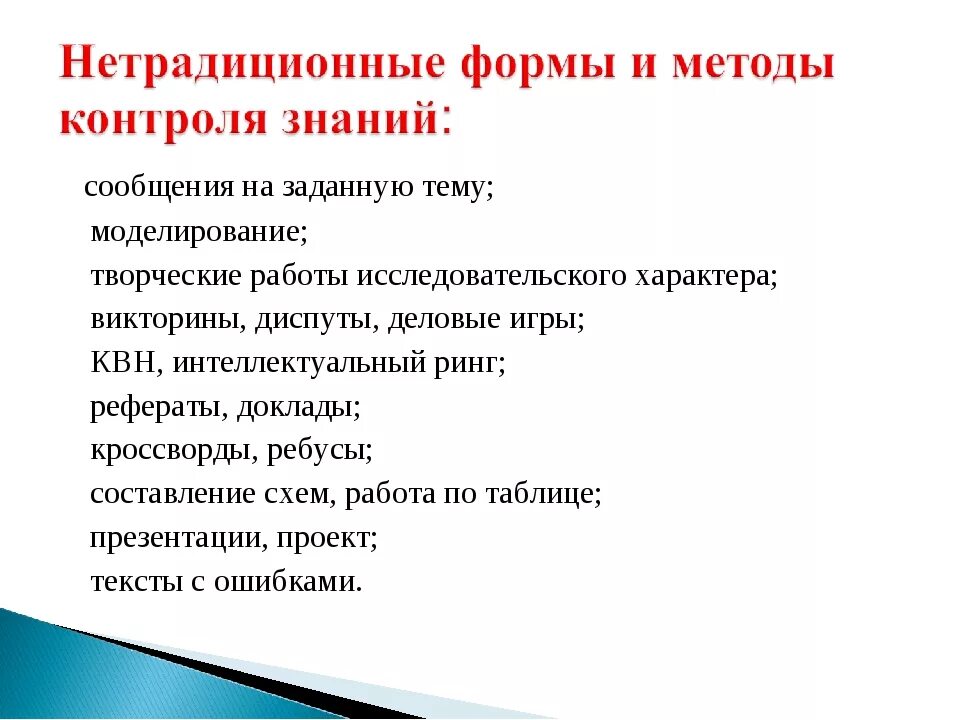 Нетрадиционные формы и методы контроля знаний:

сообщения на заданную тему;
моделирование;
творческие работы исследовательского характера;
викторины, диспуты, деловые игры;
КВН, интеллектуальный ринг;
рефераты, доклады;
кроссворды, ребусы;
составление схем, работа по таблице;
презентации, проект;
тексты с ошибками.